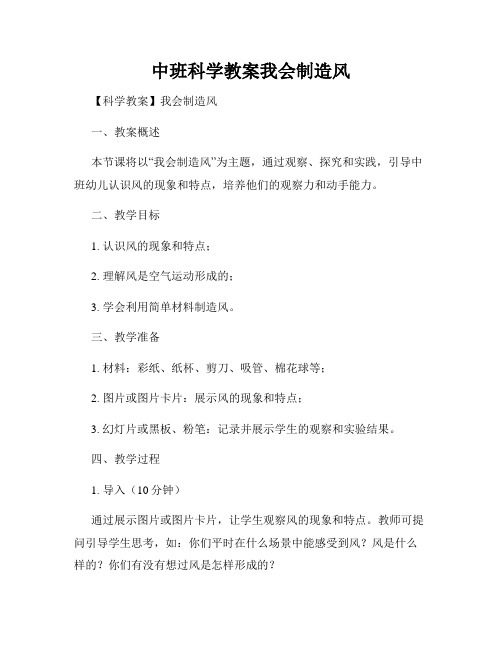 中班科学教案我会制造风

【科学教案】我会制造风

一、教案概述

本节课将以“我会制造风”为主题，通过观察、探究和实践，引导中班幼儿认识风的现象和特点，培养他们的观察力和动手能力。

二、教学目标

1. 认识风的现象和特点；

2. 理解风是空气运动形成的；

3. 学会利用简单材料制造风。

三、教学准备

1. 材料：彩纸、纸杯、剪刀、吸管、棉花球等；

2. 图片或图片卡片：展示风的现象和特点；

3. 幻灯片或黑板、粉笔：记录并展示学生的观察和实验结果。

四、教学过程

1. 导入（10 分钟）

通过展示图片或图片卡片，让学生观察风的现象和特点。教师可提问引导学生思考，如：你们平时在什么场景中能感受到风？风是什么样的？你们有没有想过风是怎样形成的？